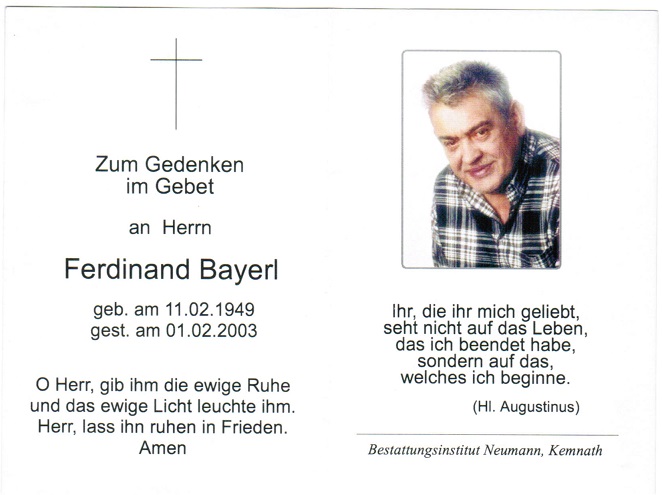 Zum Gedenken
im Gebet

an Herrn

Ferdinand Bayerl

geb. am 11.02.1949
gest. am 01.02.2003

O Herr, gib ihm die ewige Ruhe
und das ewige Licht leuchte ihm.
Herr, lass ihn ruhen in Frieden.
Amen

Ihr, die ihr mich geliebt,
seht nicht auf das Leben,
das ich beendet habe,
sondern auf das,
welches ich beginne.

(Hl. Augustinus)

Bestattungsinstitut Neumann, Kemnath